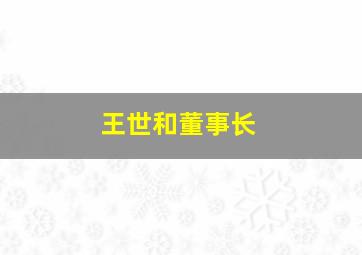 王世和董事长